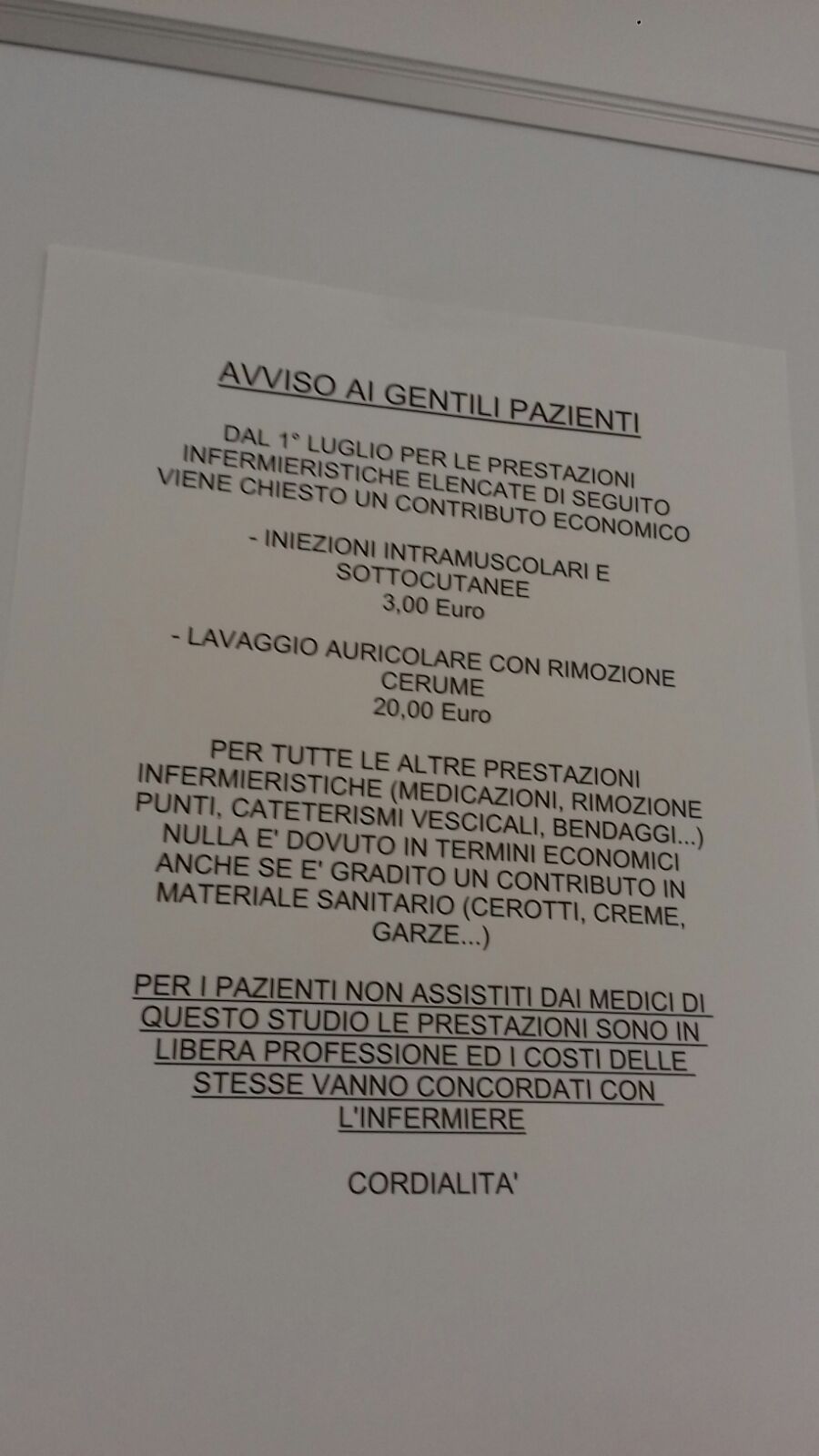 AVVISO AI GENTILI PAZIENTI

DAL 1° LUGLIO PER LE PRESTAZIONI INFERMIERISTICHE ELENCATE DI SEGUITO VIENE CHIESTO UN CONTRIBUTO ECONOMICO

- INIEZIONI INTRAMUSCOLARI E SOTTOCUTANEE
3,00 Euro

- LAVAGGIO AURICOLARE CON RIMOZIONE CERUME
20,00 Euro

PER TUTTE LE ALTRE PRESTAZIONI INFERMIERISTICHE (MEDICAZIONI, RIMOZIONE PUNTI, CATETERISMI VESCICALI, BENDAGGI...) NULLA E' DOVUTO IN TERMINI ECONOMICI ANCHE SE E' GRADITO UN CONTRIBUTO IN MATERIALE SANITARIO (CEROTTI, CREME, GARZE...)

PER I PAZIENTI NON ASSISTITI DAI MEDICI DI QUESTO STUDIO LE PRESTAZIONI SONO IN LIBERA PROFESSIONE ED I COSTI DELLE STESSE VANNO CONCORDATI CON L'INFERMIERE

CORDIALITA'